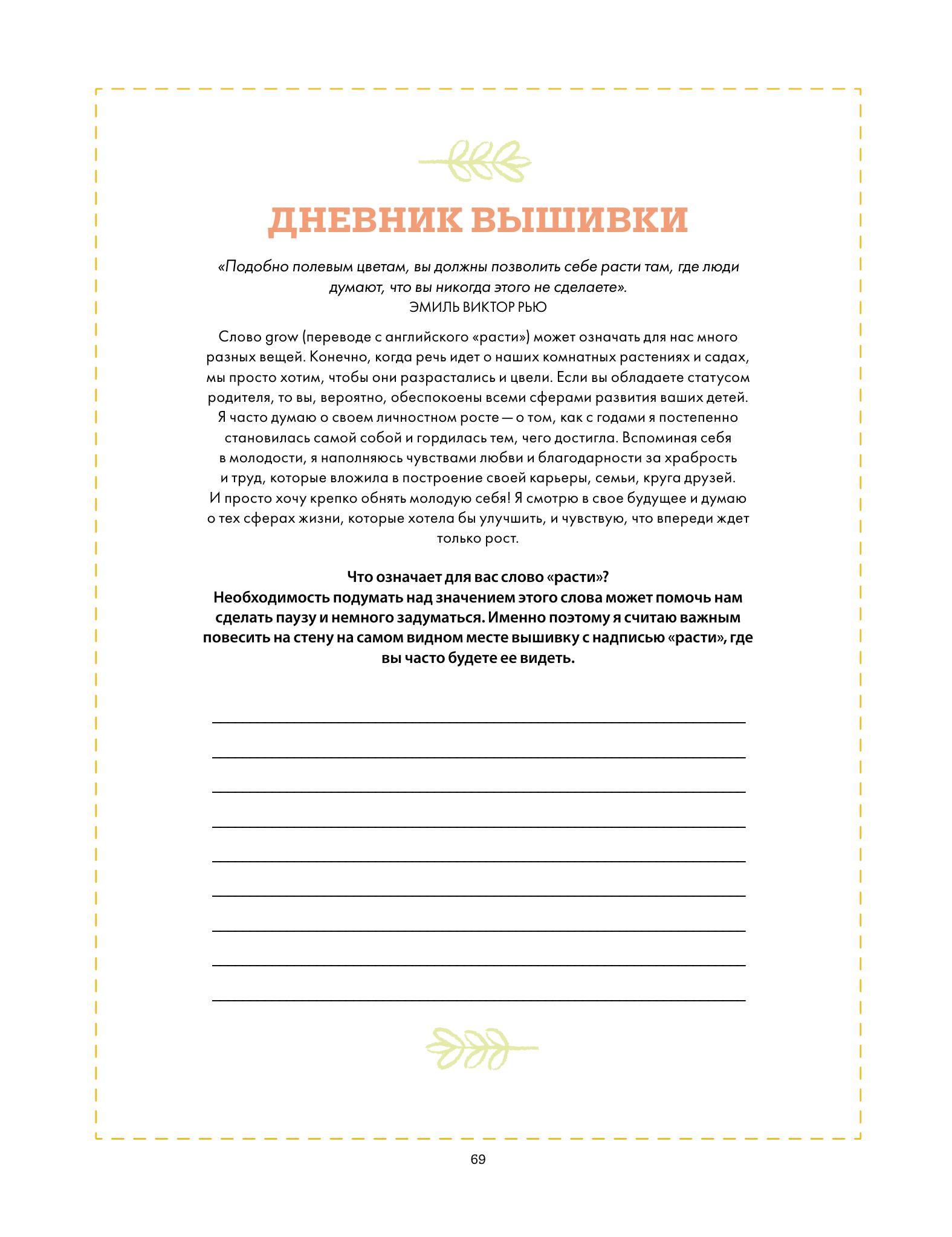 ДНЕВНИК ВЫШИВКИ

«Подобно полевым цветам, вы должны позволить себе расти там, где люди думают, что вы никогда этого не сделаете».
ЭМИЛЬ ВИКТОР РЬЮ

Слово grow (переводе с английского «расти») может означать для нас много разных вещей. Конечно, когда речь идет о наших комнатных растениях и садах, мы просто хотим, чтобы они разрастались и цвели. Если вы обладаете статусом родителя, то вы, вероятно, обеспокоены всеми сферами развития ваших детей. Я часто думаю о своем личностном росте — о том, как с годами я постепенно становилась самой собой и гордилась тем, чего достигла. Вспоминая себя в молодости, я наполняюсь чувствами любви и благодарности за храбрость и труд, которые вложила в построение своей карьеры, семьи, круга друзей. И просто хочу крепко обнять молодую себя! Я смотрю в свое будущее и думаю о тех сферах жизни, которые хотела бы улучшить, и чувствую, что впереди ждет только рост.

Что означает для вас слово «расти»?
Необходимость подумать над значением этого слова может помочь нам сделать паузу и немного задуматься. Именно поэтому я считаю важным повесить на стену на самом видном месте вышивку с надписью «расти», где вы часто будете ее видеть.

69